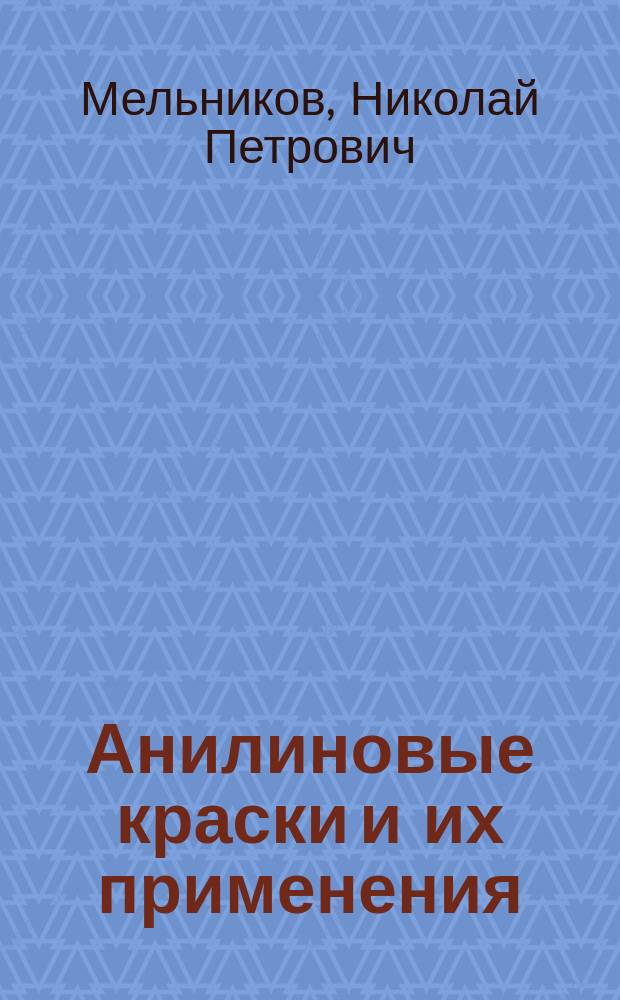 Мельников, Николай Петрович

Анилиновые краски и их применения